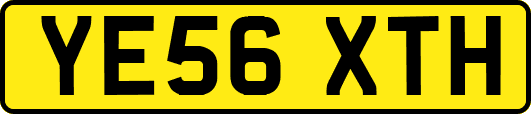 YE56 XTH